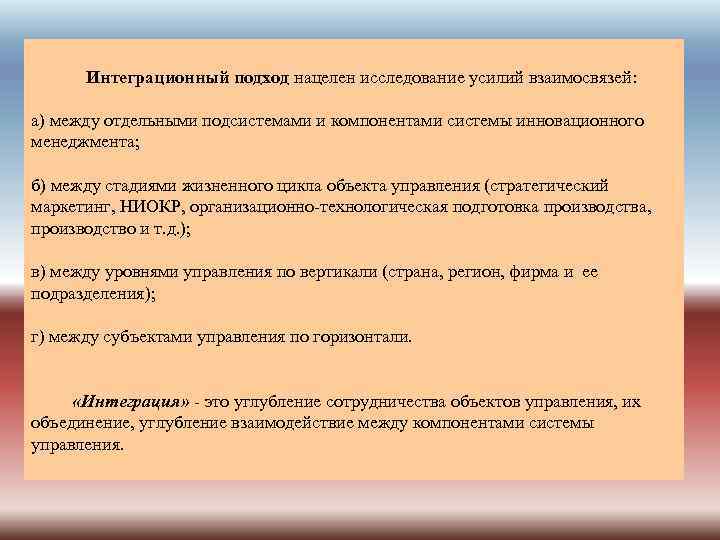 Интеграционный подход нацелен исследование усилий взаимосвязей:

а) между отдельными подсистемами и компонентами системы инновационного менеджмента;

б) между стадиями жизненного цикла объекта управления (стратегический маркетинг, НИОКР, организационно-технологическая подготовка производства, производство и т.д.);

в) между уровнями управления по вертикали (страна, регион, фирма и ее подразделения);

г) между субъектами управления по горизонтали.

«Интеграция» - это углубление сотрудничества объектов управления, их объединение, углубление взаимодействие между компонентами системы управления.